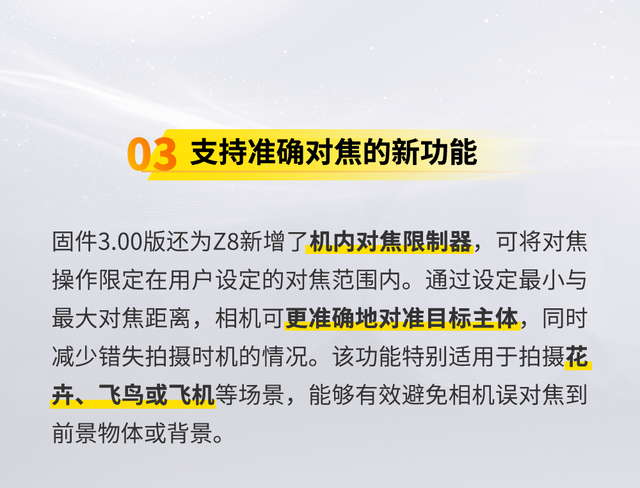 03 支持准确对焦的新功能

固件3.00版还为Z8新增了机内对焦限制器，可将对焦操作限定在用户设定的对焦范围内。通过设定最小与最大对焦距离，相机可更准确地对准目标主体，同时减少错失拍摄时机的情况。该功能特别适用于拍摄花卉、飞鸟或飞机等场景，能够有效避免相机误对焦到前景物体或背景。